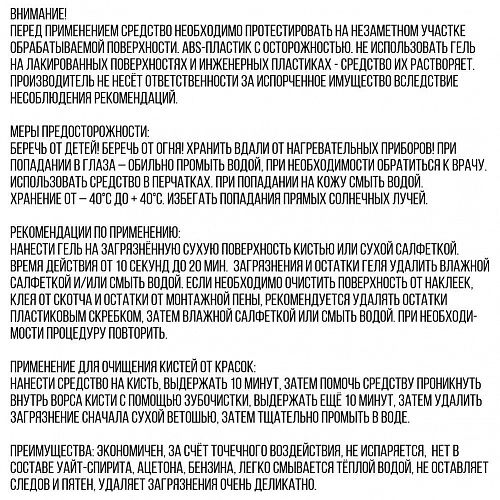 ВНИМАНИЕ!
ПЕРЕД ПРИМЕНЕНИЕМ СРЕДСТВО НЕОБХОДИМО ПРОТЕСТИРОВАТЬ НА НЕЗАМЕТНОМ УЧАСТКЕ ОБРАБАТЫВАЕМОЙ ПОВЕРХНОСТИ. ABS-ПЛАСТИК С ОСТОРОЖНОСТЬЮ. НЕ ИСПОЛЬЗОВАТЬ ГЕЛЬ НА ЛАКИРОВАННЫХ ПОВЕРХНОСТЯХ И ИНЖЕНЕРНЫХ ПЛАСТИКАХ - СРЕДСТВО ИХ РАСТВОРЯЕТ. ПРОИЗВОДИТЕЛЬ НЕ НЕСЁТ ОТВЕТСТВЕННОСТИ ЗА ИСПОРЧЕННОЕ ИМУЩЕСТВО ВСЛЕДСТВИЕ НЕСОБЛЮДЕНИЯ РЕКОМЕНДАЦИЙ.

МЕРЫ ПРЕДОСТОРОЖНОСТИ:
БЕРЕЧЬ ОТ ДЕТЕЙ! БЕРЕЧЬ ОТ ОГНЯ! ХРАНИТЬ ВДАЛИ ОТ НАГРЕВАТЕЛЬНЫХ ПРИБОРОВ! ПРИ ПОПАДАНИИ В ГЛАЗА – ОБИЛЬНО ПРОМЫТЬ ВОДОЙ, ПРИ НЕОБХОДИМОСТИ ОБРАТИТЬСЯ К ВРАЧУ. ИСПОЛЬЗОВАТЬ СРЕДСТВО В ПЕРЧАТКАХ. ПРИ ПОПАДАНИИ НА КОЖУ СМЫТЬ ВОДОЙ. ХРАНЕНИЕ ОТ – 40°С ДО + 40°С. ИЗБЕГАТЬ ПОПАДАНИЯ ПРЯМЫХ СОЛНЕЧНЫХ ЛУЧЕЙ.

РЕКОМЕНДАЦИИ ПО ПРИМЕНЕНИЮ:
НАНЕСТИ ГЕЛЬ НА ЗАГРЯЗНЁННУЮ СУХУЮ ПОВЕРХНОСТЬ КИСТЬЮ ИЛИ СУХОЙ САЛФЕТКОЙ. ВРЕМЯ ДЕЙСТВИЯ ОТ 10 СЕКУНД ДО 20 МИН. ЗАГРЯЗНЕНИЯ И ОСТАТКИ ГЕЛЯ УДАЛИТЬ ВЛАЖНОЙ САЛФЕТКОЙ И/ИЛИ СМЫТЬ ВОДОЙ. ЕСЛИ НЕОБХОДИМО ОЧИСТИТЬ ПОВЕРХНОСТЬ ОТ НАКЛЕЕК, КЛЕЯ ОТ СКОТЧА И ОСТАТКИ ОТ МОНТАЖНОЙ ПЕНЫ, РЕКОМЕНДУЕТСЯ УДАЛЯТЬ ОСТАТКИ ПЛАСТИКОВЫМ СКРЕБКОМ, ЗАТЕМ ВЛАЖНОЙ САЛФЕТКОЙ ИЛИ СМЫТЬ ВОДОЙ. ПРИ НЕОБХОДИМОСТИ ПРОЦЕДУРУ ПОВТОРИТЬ.

ПРИМЕНЕНИЕ ДЛЯ ОЧИЩЕНИЯ КИСТЕЙ ОТ КРАСОК:
НАНЕСТИ СРЕДСТВО НА КИСТЬ, ВЫДЕРЖАТЬ 10 МИНУТ, ЗАТЕМ ПОМОЧЬ СРЕДСТВУ ПРОНИКНУТЬ ВНУТРЬ ВОРСА КИСТИ С ПОМОЩЬЮ ЗУБОЧИСТКИ, ВЫДЕРЖАТЬ ЕЩЁ 10 МИНУТ, ЗАТЕМ УДАЛИТЬ ЗАГРЯЗНЕНИЕ СНАЧАЛА СУХОЙ ВЕТОШЬЮ, ЗАТЕМ ТЩАТЕЛЬНО ПРОМЫТЬ В ВОДЕ.

ПРЕИМУЩЕСТВА: ЭКОНОМИЧЕН, ЗА СЧЁТ ТОЧЕЧНОГО ВОЗДЕЙСТВИЯ, НЕ ИСПАРЯЕТСЯ, НЕТ В СОСТАВЕ УАЙТ-СПИРИТА, АЦЕТОНА, БЕНЗИНА, ЛЕГКО СМЫВАЕТСЯ ТЁПЛОЙ ВОДОЙ, НЕ ОСТАВЛЯЕТ СЛЕДОВ И ПЯТЕН, УДАЛЯЕТ ЗАГРЯЗНЕНИЯ ОЧЕНЬ ДЕЛИКАТНО.